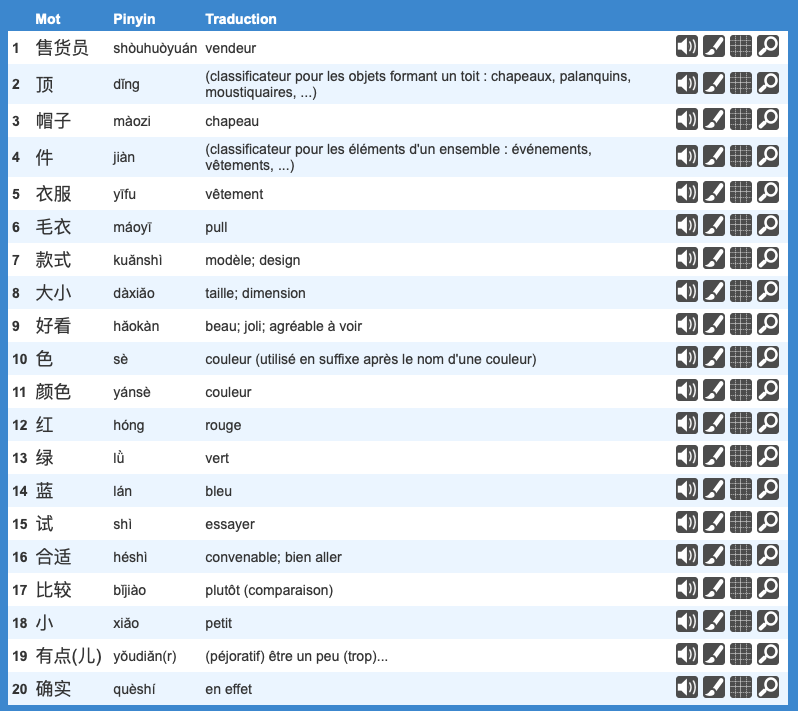 |  | Mot | Pinyin | Traduction |
|---|---|---|---|
| 1 | 售货员 | shòuhuòyuán | vendeur |
| 2 | 顶 | dǐng | (classificateur pour les objets formant un toit : chapeaux, palanquins, moustiquaires, ...) |
| 3 | 帽子 | màozi | chapeau |
| 4 | 件 | jiàn | (classificateur pour les éléments d'un ensemble : événements, vêtements, ...) |
| 5 | 衣服 | yīfu | vêtement |
| 6 | 毛衣 | máoyī | pull |
| 7 | 款式 | kuǎnshì | modèle; design |
| 8 | 大小 | dàxiǎo | taille; dimension |
| 9 | 好看 | hǎokàn | beau; joli; agréable à voir |
| 10 | 色 | sè | couleur (utilisé en suffixe après le nom d'une couleur) |
| 11 | 颜色 | yánsè | couleur |
| 12 | 红 | hóng | rouge |
| 13 | 绿 | lǜ | vert |
| 14 | 蓝 | lán | bleu |
| 15 | 试 | shì | essayer |
| 16 | 合适 | héshì | convenable; bien aller |
| 17 | 比较 | bǐjiào | plutôt (comparaison) |
| 18 | 小 | xiǎo | petit |
| 19 | 有点(儿) | yǒudiǎn(r) | (péjoratif) être un peu (trop)... |
| 20 | 确实 | quèshí | en effet |